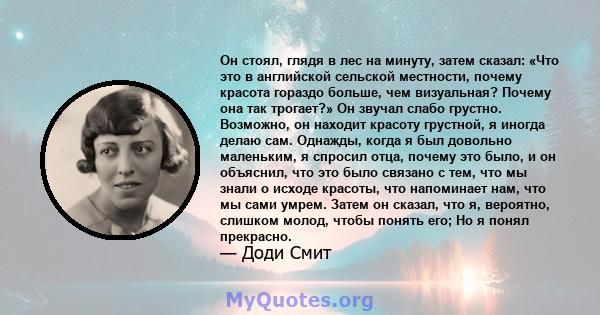 Он стоял, глядя в лес на минуту, затем сказал: «Что это в английской сельской местности, почему красота гораздо больше, чем визуальная? Почему она так трогает?» Он звучал слабо грустно. Возможно, он находит красоту грустной, я иногда делаю сам. Однажды, когда я был довольно маленьким, я спросил отца, почему это было, и он объяснил, что это было связано с тем, что мы знали о исходе красоты, что напоминает нам, что мы сами умрем. Затем он сказал, что я, вероятно, слишком молод, чтобы понять его; Но я понял прекрасно.
— Доди Смит

MyQuotes.org